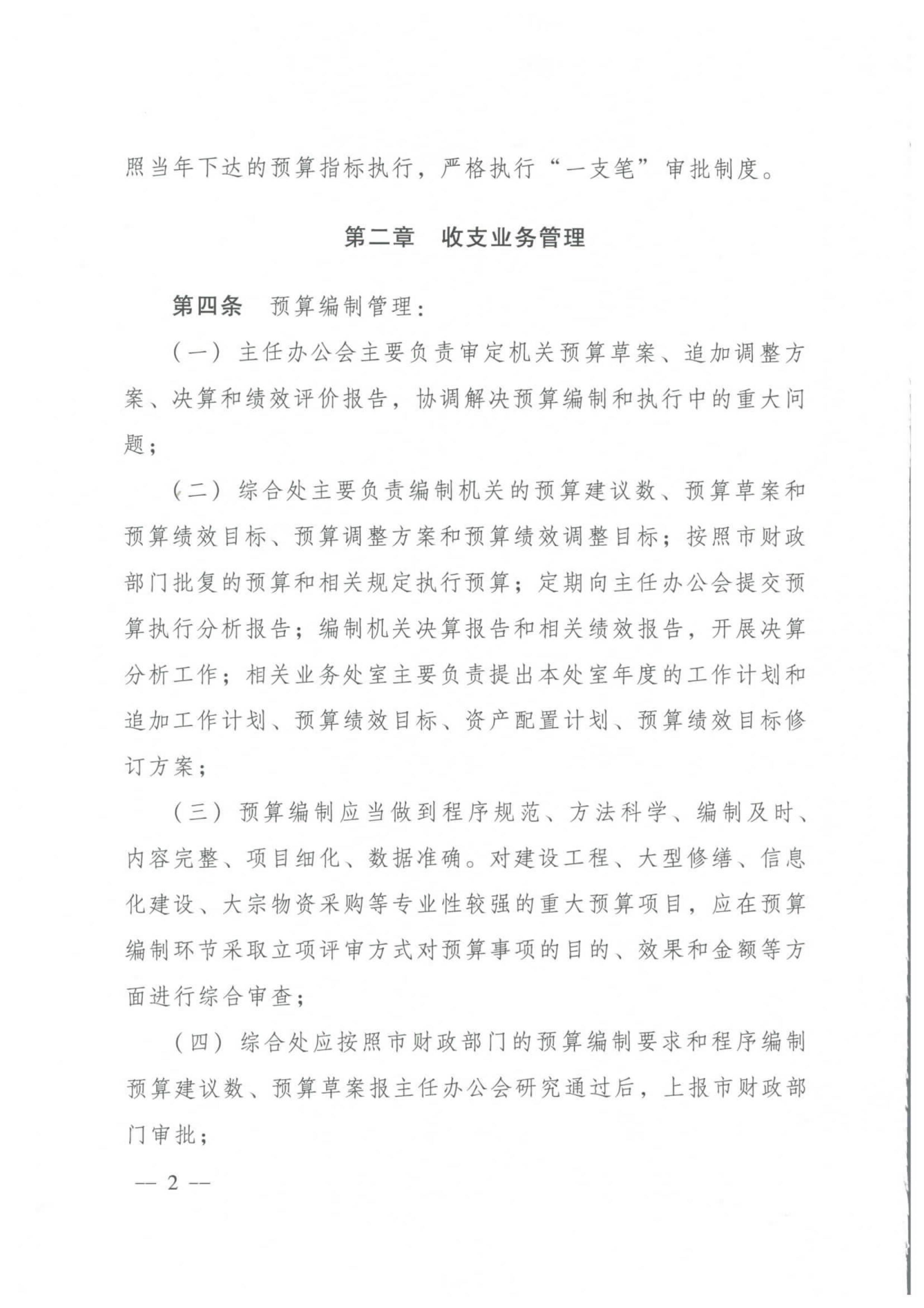 照当年下达的预算指标执行，严格执行“一支笔”审批制度。

第二章　收支业务管理

第四条　预算编制管理：

（一）主任办公会主要负责审定机关预算草案、追加调整方案、决算和绩效评价报告，协调解决预算编制和执行中的重大问题；

（二）综合处主要负责编制机关的预算建议数、预算草案和预算绩效目标、预算调整方案和预算绩效调整目标；按照市财政部门批复的预算和相关规定执行预算；定期向主任办公会提交预算执行分析报告；编制机关决算报告和相关绩效报告，开展决算分析工作；相关业务处室主要负责提出本处室年度的工作计划和追加工作计划、预算绩效目标、资产配置计划、预算绩效目标修订方案；

（三）预算编制应当做到程序规范、方法科学、编制及时、内容完整、项目细化、数据准确。对建设工程、大型修缮、信息化建设、大宗物资采购等专业性较强的重大预算项目，应在预算编制环节采取立项评审方式对预算事项的目的、效果和金额等方面进行综合审查；

（四）综合处应按照市财政部门的预算编制要求和程序编制预算建议数、预算草案报主任办公会研究通过后，上报市财政部门审批；

— 2 —